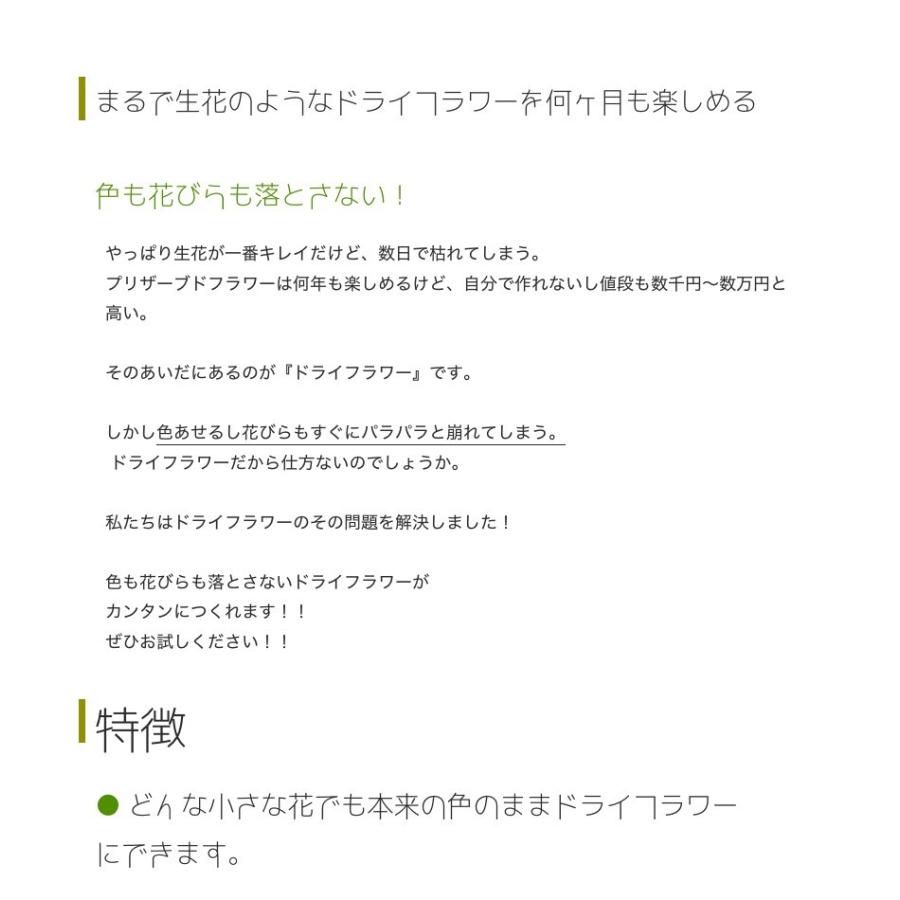 まるで生花のようなドライフラワーを何ヶ月も楽しめる

色も花びらも落とさない！

やっぱり生花が一番キレイだけど、数日で枯れてしまう。
プリザーブドフラワーは何年も楽しめるけど、自分で作れないし値段も数千円〜数万円と高い。

そのあいだにあるのが『ドライフラワー』です。

しかし色あせるし花びらもすぐにパラパラと崩れてしまう。
ドライフラワーだから仕方ないのでしょうか。

私たちはドライフラワーのその問題を解決しました！

色も花びらも落とさないドライフラワーが
カンタンにつくれます！！
ぜひお試しください！！

特徴

● どんな小さな花でも本来の色のままドライフラワーにできます。